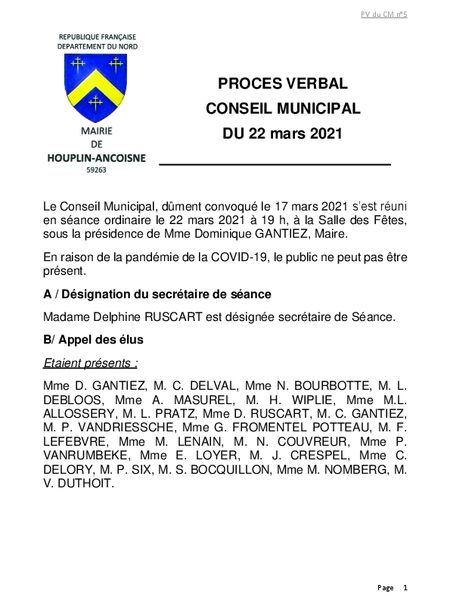 PV du CM n°5

REPUBLIQUE FRANÇAISE
DEPARTEMENT DU NORD

MAIRIE
DE
HOUPLIN-ANCOISNE
59263

PROCES VERBAL
CONSEIL MUNICIPAL
DU 22 mars 2021

Le Conseil Municipal, dûment convoqué le 17 mars 2021 s'est réuni en séance ordinaire le 22 mars 2021 à 19 h, à la Salle des Fêtes, sous la présidence de Mme Dominique GANTIEZ, Maire.

En raison de la pandémie de la COVID-19, le public ne peut pas être présent.

A / Désignation du secrétaire de séance

Madame Delphine RUSCART est désignée secrétaire de Séance.

B/ Appel des élus

Etaient présents :

Mme D. GANTIEZ, M. C. DELVAL, Mme N. BOURBOTTE, M. L. DEBLOOS, Mme A. MASUREL, M. H. WIPLIE, Mme M.L. ALLOSSERY, M. L. PRATZ, Mme D. RUSCART, M. C. GANTIEZ, M. P. VANDRIESSCHE, Mme G. FROMENTEL POTTEAU, M. F. LEFEBVRE, Mme M. LENAIN, M. N. COUVREUR, Mme P. VANRUMBEKE, Mme E. LOYER, M. J. CRESPEL, Mme C. DELORY, M. P. SIX, M. S. BOCQUILLON, Mme M. NOMBERG, M. V. DUTHOIT.

Page 1